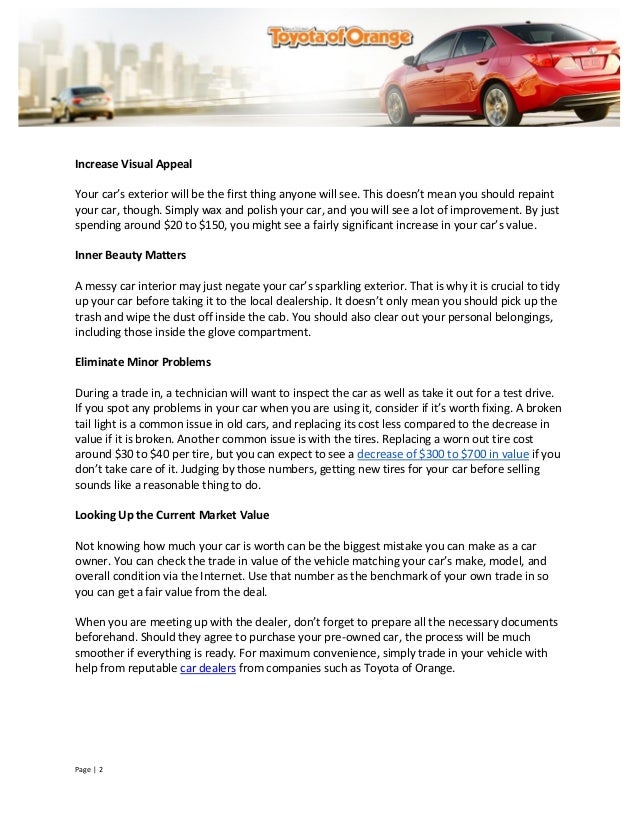 Toyota of Orange

Increase Visual Appeal

Your car's exterior will be the first thing anyone will see. This doesn't mean you should repaint your car, though. Simply wax and polish your car, and you will see a lot of improvement. By just spending around \$20 to \$150, you might see a fairly significant increase in your car's value.

Inner Beauty Matters

A messy car interior may just negate your car's sparkling exterior. That is why it is crucial to tidy up your car before taking it to the local dealership. It doesn't only mean you should pick up the trash and wipe the dust off inside the cab. You should also clear out your personal belongings, including those inside the glove compartment.

Eliminate Minor Problems

During a trade in, a technician will want to inspect the car as well as take it out for a test drive. If you spot any problems in your car when you are using it, consider if it's worth fixing. A broken tail light is a common issue in old cars, and replacing its cost less compared to the decrease in value if it is broken. Another common issue is with the tires. Replacing a worn out tire cost around \$30 to \$40 per tire, but you can expect to see a decrease of \$300 to \$700 in value if you don't take care of it. Judging by those numbers, getting new tires for your car before selling sounds like a reasonable thing to do.

Looking Up the Current Market Value

Not knowing how much your car is worth can be the biggest mistake you can make as a car owner. You can check the trade in value of the vehicle matching your car's make, model, and overall condition via the Internet. Use that number as the benchmark of your own trade in so you can get a fair value from the deal.

When you are meeting up with the dealer, don't forget to prepare all the necessary documents beforehand. Should they agree to purchase your pre-owned car, the process will be much smoother if everything is ready. For maximum convenience, simply trade in your vehicle with help from reputable car dealers from companies such as Toyota of Orange.

Page | 2